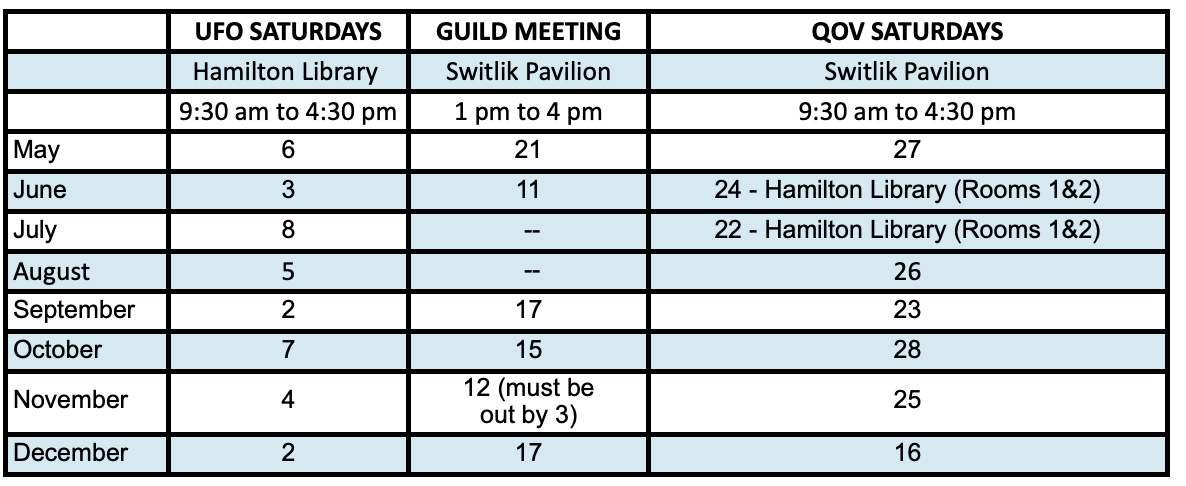 | | UFO SATURDAYS | GUILD MEETING | QOV SATURDAYS |
|---|---|---|---|
| | Hamilton Library | Switlik Pavilion | Switlik Pavilion |
| | 9:30 am to 4:30 pm | 1 pm to 4 pm | 9:30 am to 4:30 pm |
| May | 6 | 21 | 27 |
| June | 3 | 11 | 24 - Hamilton Library (Rooms 1&2) |
| July | 8 | -- | 22 - Hamilton Library (Rooms 1&2) |
| August | 5 | -- | 26 |
| September | 2 | 17 | 23 |
| October | 7 | 15 | 28 |
| November | 4 | 12 (must be out by 3) | 25 |
| December | 2 | 17 | 16 |